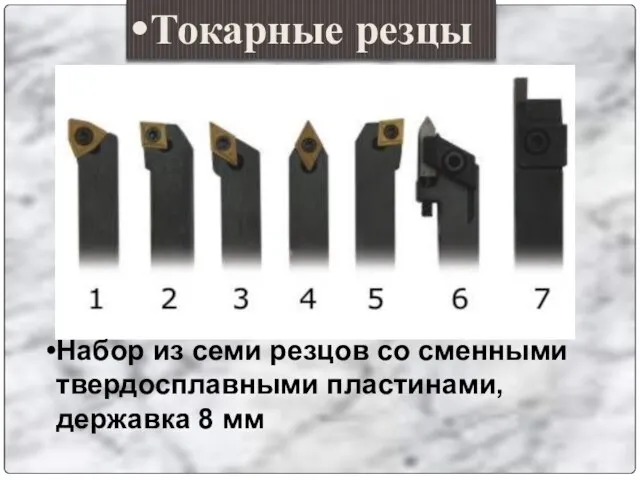 •Токарные резцы

1 2 3 4 5 6 7

•Набор из семи резцов со сменными твердосплавными пластинами, державка 8 мм